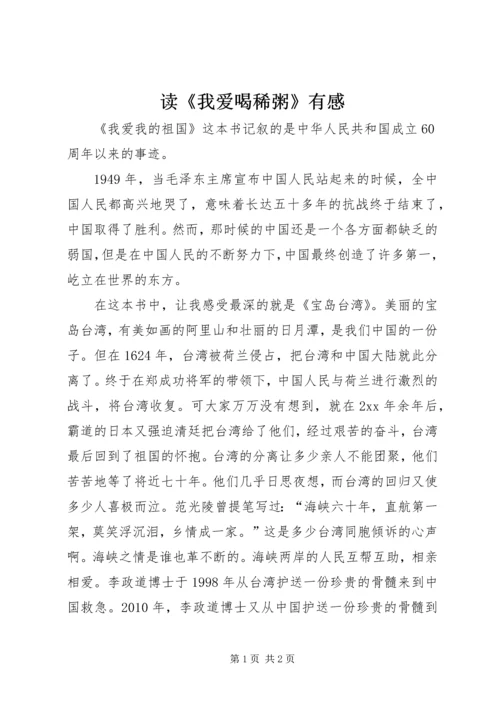 读《我爱喝稀粥》有感

《我爱我的祖国》这本书记叙的是中华人民共和国成立60周年以来的事迹。

1949年，当毛泽东主席宣布中国人民站起来的时候，全中国人民都高兴地哭了，意味着长达五十多年的抗战终于结束了，中国取得了胜利。然而，那时候的中国还是一个各方面都缺乏的弱国，但是在中国人民的不断努力下，中国最终创造了许多第一，屹立在世界的东方。

在这本书中，让我感受最深的就是《宝岛台湾》。美丽的宝岛台湾，有美如画的阿里山和壮丽的日月潭，是我们中国的一份子。但在1624年，台湾被荷兰侵占，把台湾和中国大陆就此分离了。终于在郑成功将军的带领下，中国人民与荷兰进行激烈的战斗，将台湾收复。可大家万万没有想到，就在2xx年余年后，霸道的日本又强迫清廷把台湾给了他们，经过艰苦的奋斗，台湾最后回到了祖国的怀抱。台湾的分离让多少亲人不能团聚，他们苦苦地等了将近七十年。他们几乎日思夜想，而台湾的回归又使多少人喜极而泣。范光陵曾提笔写过：“海峡六十年，直航第一架，莫笑浮沉泪，乡情成一家。”这是多少台湾同胞倾诉的心声啊。海峡之情是谁也革不断的。海峡两岸的人民互帮互助，相亲相爱。李政道博士于1998年从台湾护送一份珍贵的骨髓来到中国救急。2010年，李政道博士又从中国护送一份珍贵的骨髓到

第1页 共2页